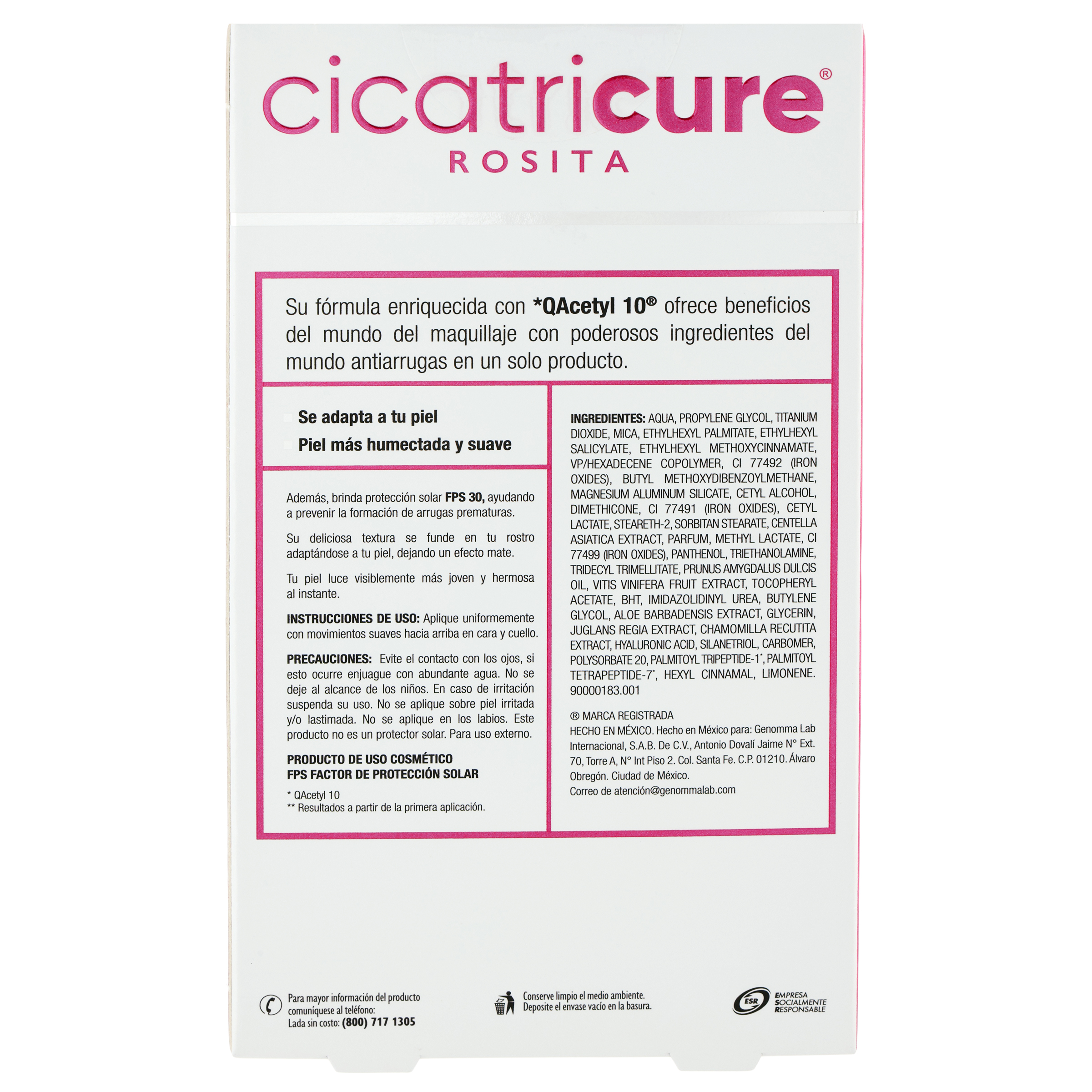 cicatricure®
ROSITA

Su fórmula enriquecida con *QAcetyl 10® ofrece beneficios del mundo del maquillaje con poderosos ingredientes del mundo antiarrugas en un solo producto.

Se adapta a tu piel
Piel más humectada y suave

Además, brinda protección solar FPS 30, ayudando a prevenir la formación de arrugas prematuras.

Su deliciosa textura se funde en tu rostro adaptándose a tu piel, dejando un efecto mate.

Tu piel luce visiblemente más joven y hermosa al instante.

INSTRUCCIONES DE USO: Aplique uniformemente con movimientos suaves hacia arriba en cara y cuello.

PRECAUCIONES: Evite el contacto con los ojos, si esto ocurre enjuague con abundante agua. No se deje al alcance de los niños. En caso de irritación suspenda su uso. No se aplique sobre piel irritada y/o lastimada. No se aplique en los labios. Este producto no es un protector solar. Para uso externo.

PRODUCTO DE USO COSMÉTICO
FPS FACTOR DE PROTECCIÓN SOLAR

* QAcetyl 10
** Resultados a partir de la primera aplicación.

INGREDIENTES: AQUA, PROPYLENE GLYCOL, TITANIUM DIOXIDE, MICA, ETHYLHEXYL PALMITATE, ETHYLHEXYL SALICYLATE, ETHYLHEXYL METHOXYCINNAMATE, VP/HEXADECENE COPOLYMER, CI 77492 (IRON OXIDES), BUTYL METHOXYDIBENZOYLMETHANE, MAGNESIUM ALUMINUM SILICATE, CETYL ALCOHOL, DIMETHICONE, CI 77491 (IRON OXIDES), CETYL LACTATE, STEARETH-2, SORBITAN STEARATE, CENTELLA ASIATICA EXTRACT, PARFUM, METHYL LACTATE, CI 77499 (IRON OXIDES), PANTHENOL, TRIETHANOLAMINE, TRIDECYL TRIMELLITATE, PRUNUS AMYGDALUS DULCIS OIL, VITIS VINIFERA FRUIT EXTRACT, TOCOPHERYL ACETATE, BHT, IMIDAZOLIDINYL UREA, BUTYLENE GLYCOL, ALOE BARBADENSIS EXTRACT, GLYCERIN, JUGLANS REGIA EXTRACT, CHAMOMILLA RECUTITA EXTRACT, HYALURONIC ACID, SILANETRIOL, CARBOMER, POLYSORBATE 20, PALMITOYL TRIPEPTIDE-1*, PALMITOYL TETRAPEPTIDE-7*, HEXYL CINNAMAL, LIMONENE.
90000183.001

® MARCA REGISTRADA
HECHO EN MÉXICO. Hecho en México para: Genomma Lab Internacional, S.A.B. De C.V., Antonio Dovalí Jaime N° Ext. 70, Torre A, N° Int Piso 2. Col. Santa Fe. C.P. 01210. Álvaro Obregón. Ciudad de México.
Correo de atención@genommalab.com

Para mayor información del producto comuníquese al teléfono:
Lada sin costo: (800) 717 1305

Conserve limpio el medio ambiente.
Deposite el envase vacío en la basura.

ESR
EMPRESA
SOCIALMENTE
RESPONSABLE